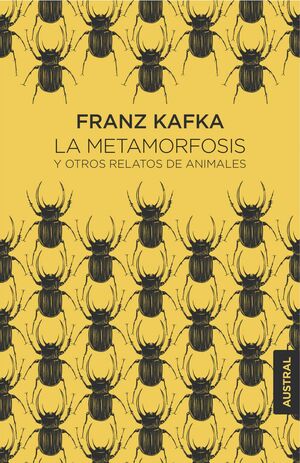 FRANZ KAFKA
LA METAMORFOSIS
Y OTROS RELATOS DE ANIMALES

AUSTRAL